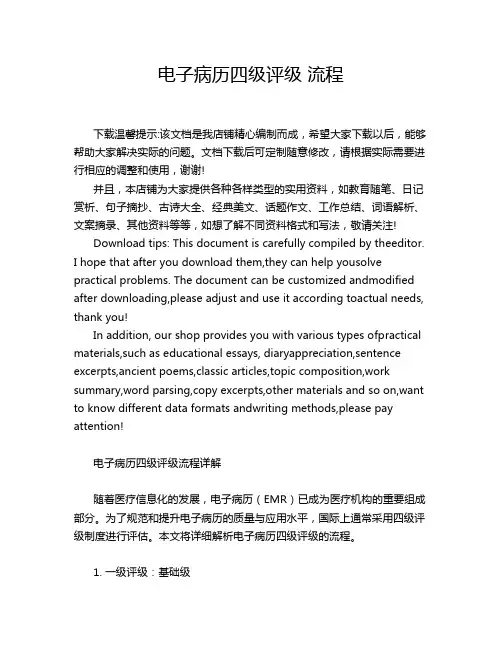 电子病历四级评级 流程

下载温馨提示:该文档是我店铺精心编制而成，希望大家下载以后，能够帮助大家解决实际的问题。文档下载后可定制随意修改，请根据实际需要进行相应的调整和使用，谢谢!

并且，本店铺为大家提供各种各样类型的实用资料，如教育随笔、日记赏析、句子摘抄、古诗大全、经典美文、话题作文、工作总结、词语解析、文案摘录、其他资料等等，如想了解不同资料格式和写法，敬请关注!

Download tips: This document is carefully compiled by theeditor. I hope that after you download them,they can help yousolve practical problems. The document can be customized andmodified after downloading,please adjust and use it according toactual needs, thank you!

In addition, our shop provides you with various types ofpractical materials,such as educational essays, diaryappreciation,sentence excerpts,ancient poems,classic articles,topic composition,work summary,word parsing,copy excerpts,other materials and so on,want to know different data formats andwriting methods,please pay attention!

电子病历四级评级流程详解

随着医疗信息化的发展，电子病历（EMR）已成为医疗机构的重要组成部分。为了规范和提升电子病历的质量与应用水平，国际上通常采用四级评级制度进行评估。本文将详细解析电子病历四级评级的流程。

1. 一级评级：基础级